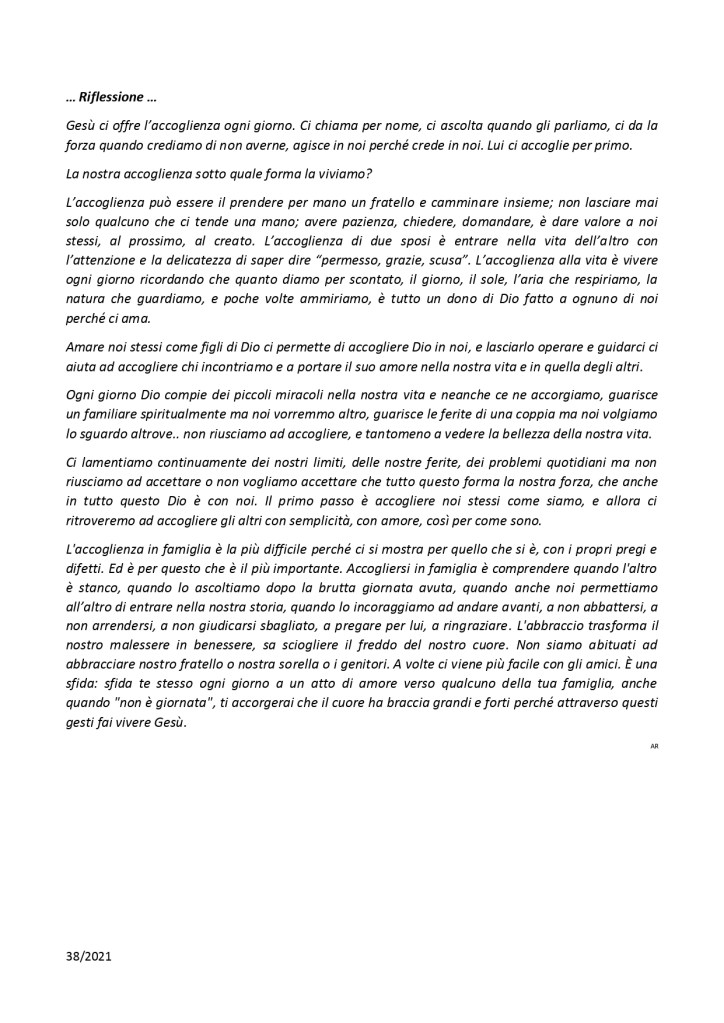 … Riflessione …

Gesù ci offre l'accoglienza ogni giorno. Ci chiama per nome, ci ascolta quando gli parliamo, ci da la forza quando crediamo di non averne, agisce in noi perché crede in noi. Lui ci accoglie per primo.

La nostra accoglienza sotto quale forma la viviamo?

L'accoglienza può essere il prendere per mano un fratello e camminare insieme; non lasciare mai solo qualcuno che ci tende una mano; avere pazienza, chiedere, domandare, è dare valore a noi stessi, al prossimo, al creato. L'accoglienza di due sposi è entrare nella vita dell'altro con l'attenzione e la delicatezza di saper dire "permesso, grazie, scusa". L'accoglienza alla vita è vivere ogni giorno ricordando che quanto diamo per scontato, il giorno, il sole, l'aria che respiriamo, la natura che guardiamo, e poche volte ammiriamo, è tutto un dono di Dio fatto a ognuno di noi perché ci ama.

Amare noi stessi come figli di Dio ci permette di accogliere Dio in noi, e lasciarlo operare e guidarci ci aiuta ad accogliere chi incontriamo e a portare il suo amore nella nostra vita e in quella degli altri.

Ogni giorno Dio compie dei piccoli miracoli nella nostra vita e neanche ce ne accorgiamo, guarisce un familiare spiritualmente ma noi vorremmo altro, guarisce le ferite di una coppia ma noi volgiamo lo sguardo altrove.. non riusciamo ad accogliere, e tantomeno a vedere la bellezza della nostra vita.

Ci lamentiamo continuamente dei nostri limiti, delle nostre ferite, dei problemi quotidiani ma non riusciamo ad accettare o non vogliamo accettare che tutto questo forma la nostra forza, che anche in tutto questo Dio è con noi. Il primo passo è accogliere noi stessi come siamo, e allora ci ritroveremo ad accogliere gli altri con semplicità, con amore, così per come sono.

L'accoglienza in famiglia è la più difficile perché ci si mostra per quello che si è, con i propri pregi e difetti. Ed è per questo che è il più importante. Accogliersi in famiglia è comprendere quando l'altro è stanco, quando lo ascoltiamo dopo la brutta giornata avuta, quando anche noi permettiamo all'altro di entrare nella nostra storia, quando lo incoraggiamo ad andare avanti, a non abbattersi, a non arrendersi, a non giudicarsi sbagliato, a pregare per lui, a ringraziare. L'abbraccio trasforma il nostro malessere in benessere, sa sciogliere il freddo del nostro cuore. Non siamo abituati ad abbracciare nostro fratello o nostra sorella o i genitori. A volte ci viene più facile con gli amici. È una sfida: sfida te stesso ogni giorno a un atto di amore verso qualcuno della tua famiglia, anche quando "non è giornata", ti accorgerai che il cuore ha braccia grandi e forti perché attraverso questi gesti fai vivere Gesù.

AR

38/2021